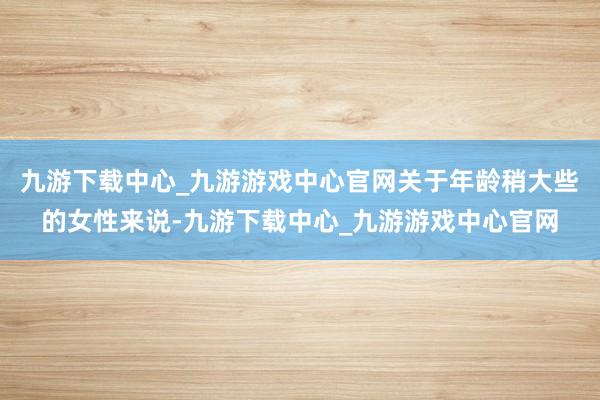 九游下载中心_九游游戏中心官网关于年龄稍大些的女性来说-九游下载中心_九游游戏中心官网